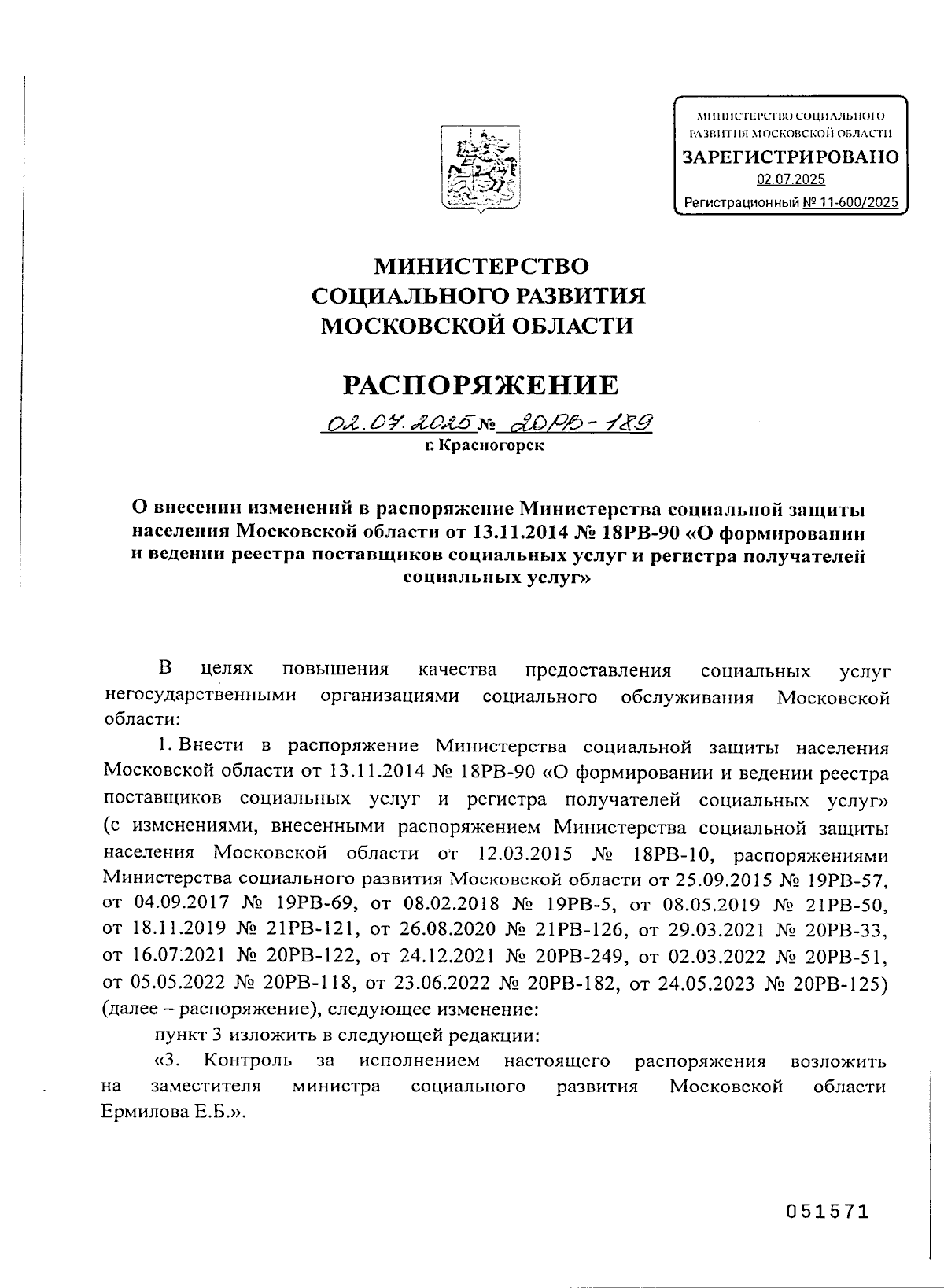 МИНИСТЕРСТВО СОЦИАЛЬНОГО РАЗВИТИЯ МОСКОВСКОЙ ОБЛАСТИ
ЗАРЕГИСТРИРОВАНО
02.07.2025
Регистрационный № 11-600/2025

МИНИСТЕРСТВО
СОЦИАЛЬНОГО РАЗВИТИЯ
МОСКОВСКОЙ ОБЛАСТИ

РАСПОРЯЖЕНИЕ

02.07.2025 № 20РВ-189
г. Красногорск

О внесении изменений в распоряжение Министерства социальной защиты населения Московской области от 13.11.2014 № 18РВ-90 «О формировании и ведении реестра поставщиков социальных услуг и регистра получателей социальных услуг»

В целях повышения качества предоставления социальных услуг негосударственными организациями социального обслуживания Московской области:

1. Внести в распоряжение Министерства социальной защиты населения Московской области от 13.11.2014 № 18РВ-90 «О формировании и ведении реестра поставщиков социальных услуг и регистра получателей социальных услуг» (с изменениями, внесенными распоряжением Министерства социальной защиты населения Московской области от 12.03.2015 № 18РВ-10, распоряжениями Министерства социального развития Московской области от 25.09.2015 № 19РВ-57, от 04.09.2017 № 19РВ-69, от 08.02.2018 № 19РВ-5, от 08.05.2019 № 21РВ-50, от 18.11.2019 № 21РВ-121, от 26.08.2020 № 21РВ-126, от 29.03.2021 № 20РВ-33, от 16.07.2021 № 20РВ-122, от 24.12.2021 № 20РВ-249, от 02.03.2022 № 20РВ-51, от 05.05.2022 № 20РВ-118, от 23.06.2022 № 20РВ-182, от 24.05.2023 № 20РВ-125) (далее – распоряжение), следующее изменение:

пункт 3 изложить в следующей редакции:

«3. Контроль за исполнением настоящего распоряжения возложить на заместителя министра социального развития Московской области Ермилова Е.Б.».

051571